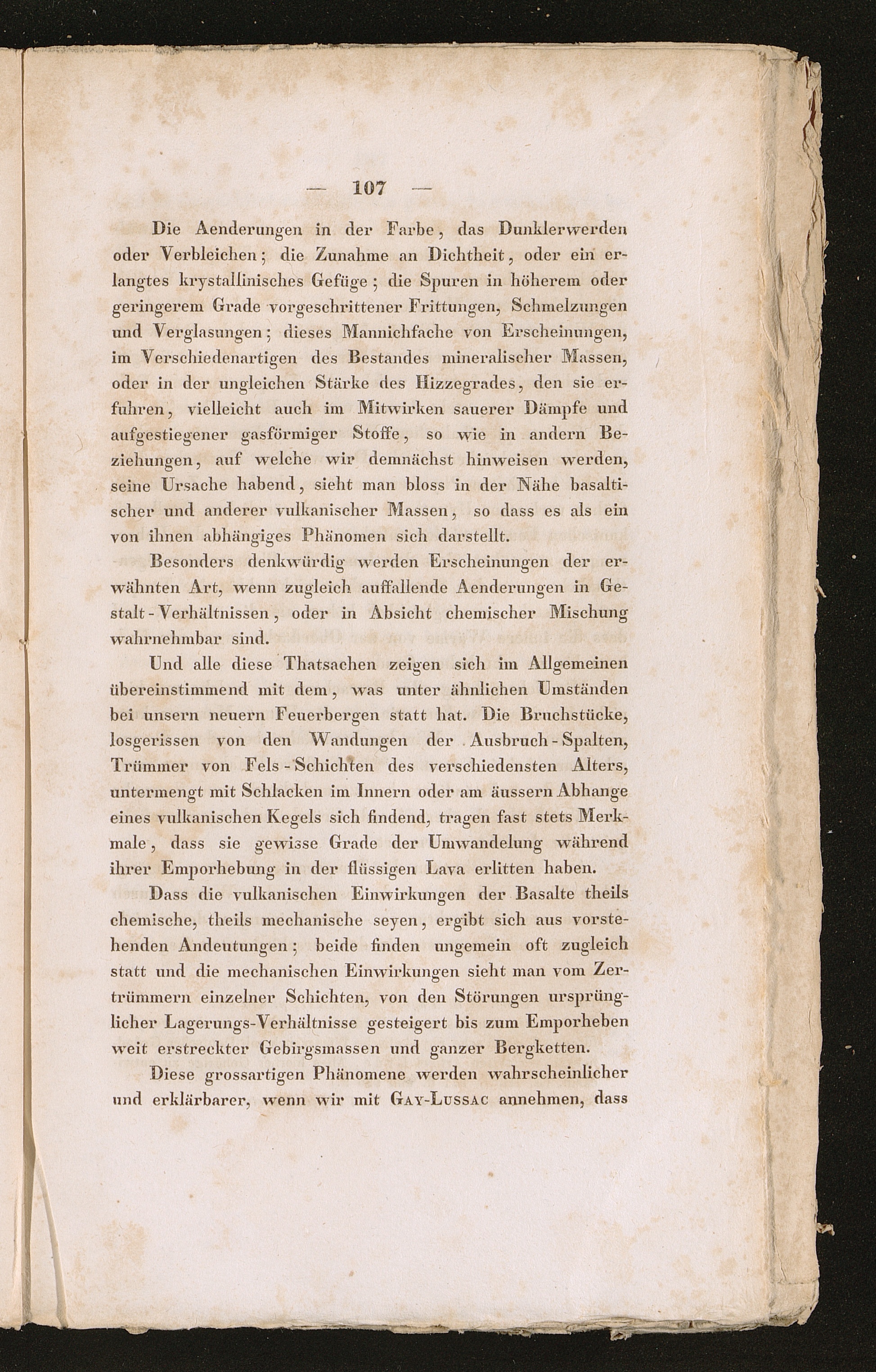 — 107 —

Die Aenderungen in der Farbe, das Dunklerwerden oder Verbleichen; die Zunahme an Dichtheit, oder ein erlangtes krystallinisches Gefüge; die Spuren in höherem oder geringerem Grade vorgeschrittener Frittungen, Schmelzungen und Verglasungen; dieses Mannichfache von Erscheinungen, im Verschiedenartigen des Bestandes mineralischer Massen, oder in der ungleichen Stärke des Hizzegrades, den sie erfuhren, vielleicht auch im Mitwirken sauerer Dämpfe und aufgestiegener gasförmiger Stoffe, so wie in andern Beziehungen, auf welche wir demnächst hinweisen werden, seine Ursache habend, sieht man bloss in der Nähe basaltischer und anderer vulkanischer Massen, so dass es als ein von ihnen abhängiges Phänomen sich darstellt.

Besonders denkwürdig werden Erscheinungen der erwähnten Art, wenn zugleich auffallende Aenderungen in Gestalt-Verhältnissen, oder in Absicht chemischer Mischung wahrnehmbar sind.

Und alle diese Thatsachen zeigen sich im Allgemeinen übereinstimmend mit dem, was unter ähnlichen Umständen bei unsern neuern Feuerbergen statt hat. Die Bruchstücke, losgerissen von den Wandungen der Ausbruch-Spalten, Trümmer von Fels-Schichten des verschiedensten Alters, untermengt mit Schlacken im Innern oder am äussern Abhange eines vulkanischen Kegels sich findend, tragen fast stets Merkmale, dass sie gewisse Grade der Umwandelung während ihrer Emporhebung in der flüssigen Lava erlitten haben.

Dass die vulkanischen Einwirkungen der Basalte theils chemische, theils mechanische seyen, ergibt sich aus vorstehenden Andeutungen; beide finden ungemein oft zugleich statt und die mechanischen Einwirkungen sieht man vom Zertrümmern einzelner Schichten, von den Störungen ursprünglicher Lagerungs-Verhältnisse gesteigert bis zum Emporheben weit erstreckter Gebirgsmassen und ganzer Bergketten.

Diese grossartigen Phänomene werden wahrscheinlicher und erklärbarer, wenn wir mit Gay-Lussac annehmen, dass